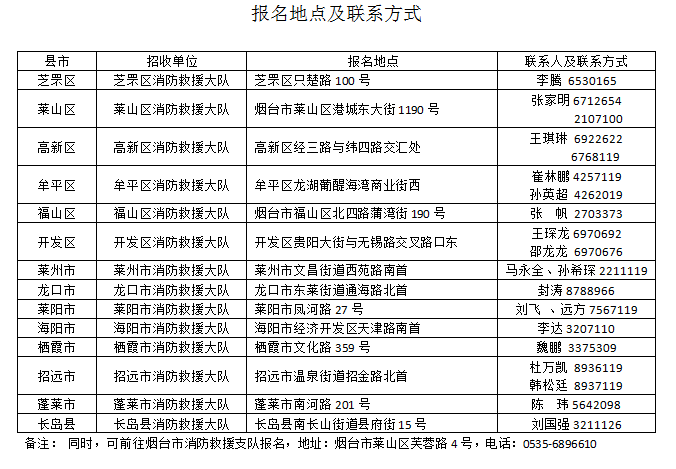 报名地点及联系方式

| 县市 | 招收单位 | 报名地点 | 联系人及联系方式 |
|---|---|---|---|
| 芝罘区 | 芝罘区消防救援大队 | 芝罘区只楚路 100 号 | 李腾 6530165 |
| 莱山区 | 莱山区消防救援大队 | 烟台市莱山区港城东大街 1190 号 | 张家明 6712654 2107100 |
| 高新区 | 高新区消防救援大队 | 高新区经三路与纬四路交汇处 | 王琪琳 6922622 6768119 |
| 牟平区 | 牟平区消防救援大队 | 牟平区龙湖葡醍海湾商业街西 | 崔林鹏 4257119 孙英超 4262019 |
| 福山区 | 福山区消防救援大队 | 烟台市福山区北四路蒲湾街 190 号 | 张 帆 2703373 |
| 开发区 | 开发区消防救援大队 | 开发区贵阳大街与无锡路交叉路口东 | 王琛龙 6970692 邵龙龙 6970676 |
| 莱州市 | 莱州市消防救援大队 | 莱州市文昌街道西苑路南首 | 马永全、孙希琛 2211119 |
| 龙口市 | 龙口市消防救援大队 | 龙口市东莱街道通海路北首 | 封涛 8788966 |
| 莱阳市 | 莱阳市消防救援大队 | 莱阳市凤河路 27 号 | 刘飞 、远方 7567119 |
| 海阳市 | 海阳市消防救援大队 | 海阳市经济开发区天津路南首 | 李达 3207110 |
| 栖霞市 | 栖霞市消防救援大队 | 栖霞市文化路 359 号 | 魏鹏 3375309 |
| 招远市 | 招远市消防救援大队 | 招远市温泉街道招金路北首 | 杜万凯 8936119 韩松廷 8937119 |
| 蓬莱市 | 蓬莱市消防救援大队 | 蓬莱市南河路 201 号 | 陈 玮 5642098 |
| 长岛县 | 长岛县消防救援大队 | 长岛县南长山街道县府街 15 号 | 刘国强 3211126 |

备注： 同时，可前往烟台市消防救援支队报名，地址：烟台市莱山区芙蓉路 4 号，电话：0535-6896610